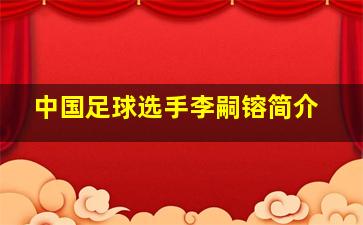 中国足球选手李嗣镕简介